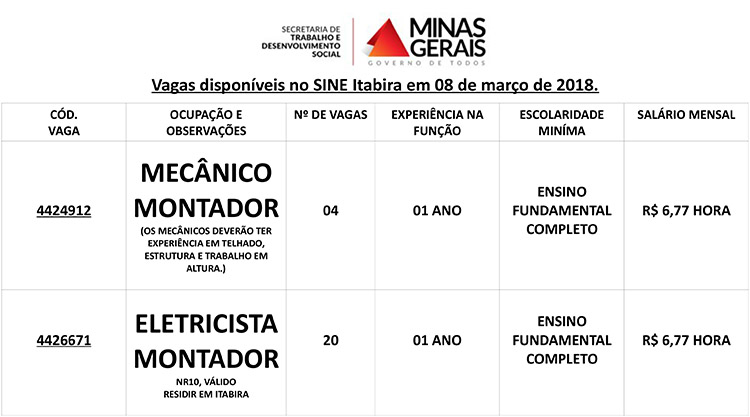 SECRETARIA DE TRABALHO E DESENVOLVIMENTO SOCIAL

MINAS GERAIS
GOVERNO DE TODOS

Vagas disponíveis no SINE Itabira em 08 de março de 2018.

| CÓD. VAGA | OCUPAÇÃO E OBSERVAÇÕES | Nº DE VAGAS | EXPERIÊNCIA NA FUNÇÃO | ESCOLARIDADE MINÍMA | SALÁRIO MENSAL |
|---|---|---|---|---|---|
| 4424912 | MECÂNICO MONTADOR (OS MECÂNICOS DEVERÃO TER EXPERIÊNCIA EM TELHADO, ESTRUTURA E TRABALHO EM ALTURA.) | 04 | 01 ANO | ENSINO FUNDAMENTAL COMPLETO | R$ 6,77 HORA |
| 4426671 | ELETRICISTA MONTADOR NR10, VÁLIDO RESIDIR EM ITABIRA | 20 | 01 ANO | ENSINO FUNDAMENTAL COMPLETO | R$ 6,77 HORA |